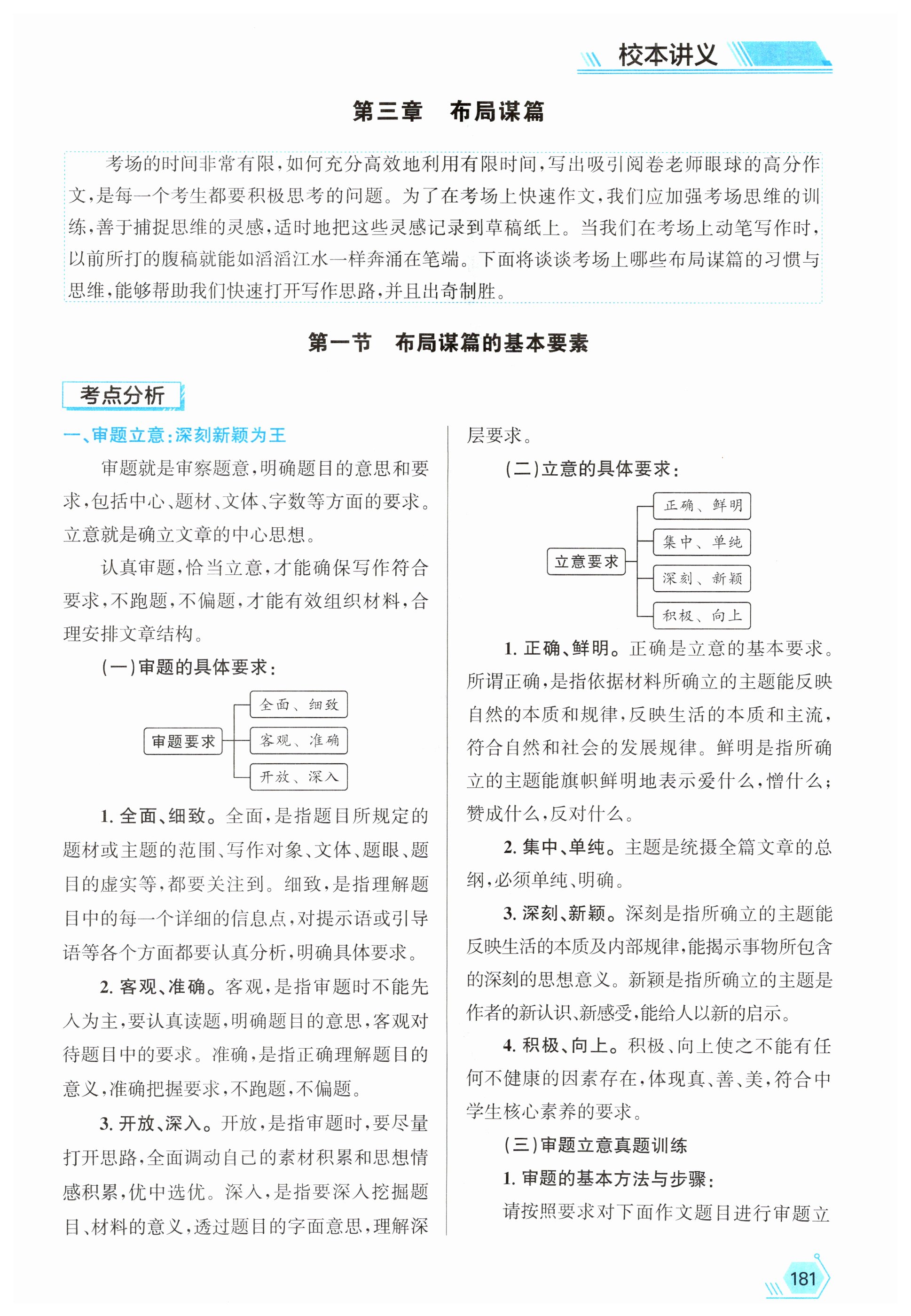 校本讲义

第三章　布局谋篇

考场的时间非常有限，如何充分高效地利用有限时间，写出吸引阅卷老师眼球的高分作文，是每一个考生都要积极思考的问题。为了在考场上快速作文，我们应加强考场思维的训练，善于捕捉思维的灵感，适时地把这些灵感记录到草稿纸上。当我们在考场上动笔写作时，以前所打的腹稿就能如滔滔江水一样奔涌在笔端。下面将谈谈考场上哪些布局谋篇的习惯与思维，能够帮助我们快速打开写作思路，并且出奇制胜。

第一节　布局谋篇的基本要素

考点分析

一、审题立意：深刻新颖为王

审题就是审察题意，明确题目的意思和要求，包括中心、题材、文体、字数等方面的要求。立意就是确立文章的中心思想。

认真审题，恰当立意，才能确保写作符合要求，不跑题，不偏题，才能有效组织材料，合理安排文章结构。

（一）审题的具体要求：

审题要求
全面、细致
客观、准确
开放、深入

1. 全面、细致。全面，是指题目所规定的题材或主题的范围、写作对象、文体、题眼、题目的虚实等，都要关注到。细致，是指理解题目中的每一个详细的信息点，对提示语或引导语等各个方面都要认真分析，明确具体要求。

2. 客观、准确。客观，是指审题时不能先入为主，要认真读题，明确题目的意思，客观对待题目中的要求。准确，是指正确理解题目的意义，准确把握要求，不跑题，不偏题。

3. 开放、深入。开放，是指审题时，要尽量打开思路，全面调动自己的素材积累和思想情感积累，优中选优。深入，是指要深入挖掘题目、材料的意义，透过题目的字面意思，理解深层要求。

（二）立意的具体要求：

立意要求
正确、鲜明
集中、单纯
深刻、新颖
积极、向上

1. 正确、鲜明。正确是立意的基本要求。所谓正确，是指依据材料所确立的主题能反映自然的本质和规律，反映生活的本质和主流，符合自然和社会的发展规律。鲜明是指所确立的主题能旗帜鲜明地表示爱什么，憎什么；赞成什么，反对什么。

2. 集中、单纯。主题是统摄全篇文章的总纲，必须单纯、明确。

3. 深刻、新颖。深刻是指所确立的主题能反映生活的本质及内部规律，能揭示事物所包含的深刻的思想意义。新颖是指所确立的主题是作者的新认识、新感受，能给人以新的启示。

4. 积极、向上。积极、向上使之不能有任何不健康的因素存在，体现真、善、美，符合中学生核心素养的要求。

（三）审题立意真题训练

1. 审题的基本方法与步骤：

请按照要求对下面作文题目进行审题立

181